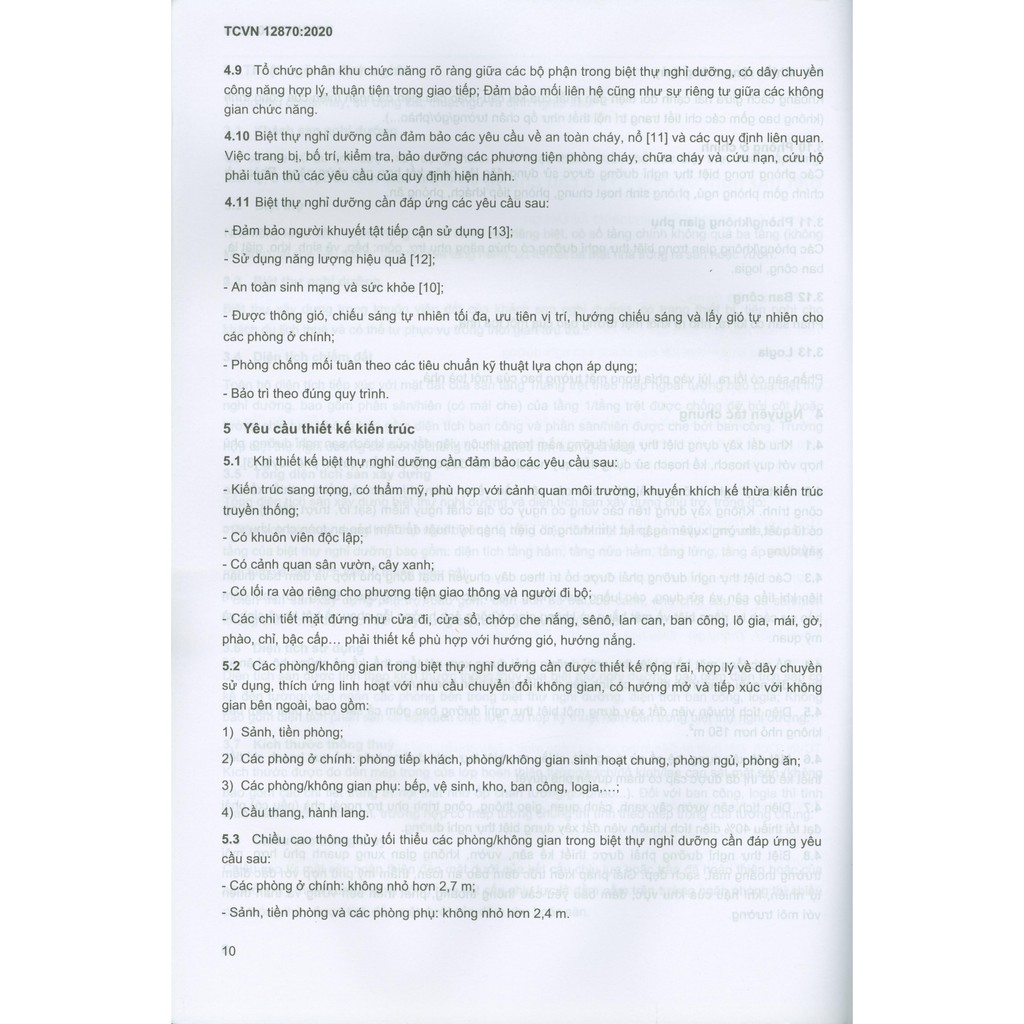 TCVN 12870:2020

4.9 Tổ chức phân khu chức năng rõ ràng giữa các bộ phận trong biệt thự nghỉ dưỡng, có dây chuyền công năng hợp lý, thuận tiện trong giao tiếp; Đảm bảo mối liên hệ cũng như sự riêng tư giữa các không gian chức năng.

4.10 Biệt thự nghỉ dưỡng cần đảm bảo các yêu cầu về an toàn cháy, nổ [11] và các quy định liên quan. Việc trang bị, bố trí, kiểm tra, bảo dưỡng các phương tiện phòng cháy, chữa cháy và cứu nạn, cứu hộ phải tuân thủ các yêu cầu của quy định hiện hành.

4.11 Biệt thự nghỉ dưỡng cần đáp ứng các yêu cầu sau:

- Đảm bảo người khuyết tật tiếp cận sử dụng [13];

- Sử dụng năng lượng hiệu quả [12];

- An toàn sinh mạng và sức khỏe [10];

- Được thông gió, chiếu sáng tự nhiên tối đa, ưu tiên vị trí, hướng chiếu sáng và lấy gió tự nhiên cho các phòng ở chính;

- Phòng chống mối tuân theo các tiêu chuẩn kỹ thuật lựa chọn áp dụng;

- Bảo trì theo đúng quy trình.

5 Yêu cầu thiết kế kiến trúc

5.1 Khi thiết kế biệt thự nghỉ dưỡng cần đảm bảo các yêu cầu sau:

- Kiến trúc sang trọng, có thẩm mỹ, phù hợp với cảnh quan môi trường, khuyến khích kế thừa kiến trúc truyền thống;

- Có khuôn viên độc lập;

- Có cảnh quan sân vườn, cây xanh;

- Có lối ra vào riêng cho phương tiện giao thông và người đi bộ;

- Các chi tiết mặt đứng như cửa đi, cửa sổ, chớp che nắng, sênô, lan can, ban công, lô gia, mái, gờ, phào, chỉ, bậc cấp... phải thiết kế phù hợp với hướng gió, hướng nắng.

5.2 Các phòng/không gian trong biệt thự nghỉ dưỡng cần được thiết kế rộng rãi, hợp lý về dây chuyền sử dụng, thích ứng linh hoạt với nhu cầu chuyển đổi không gian, có hướng mở và tiếp xúc với không gian bên ngoài, bao gồm:

1) Sảnh, tiền phòng;

2) Các phòng ở chính: phòng tiếp khách, phòng/không gian sinh hoạt chung, phòng ngủ, phòng ăn;

3) Các phòng/không gian phụ: bếp, vệ sinh, kho, ban công, logia,...;

4) Cầu thang, hành lang.

5.3 Chiều cao thông thủy tối thiểu các phòng/không gian trong biệt thự nghỉ dưỡng cần đáp ứng yêu cầu sau:

- Các phòng ở chính: không nhỏ hơn 2,7 m;

- Sảnh, tiền phòng và các phòng phụ: không nhỏ hơn 2,4 m.

10